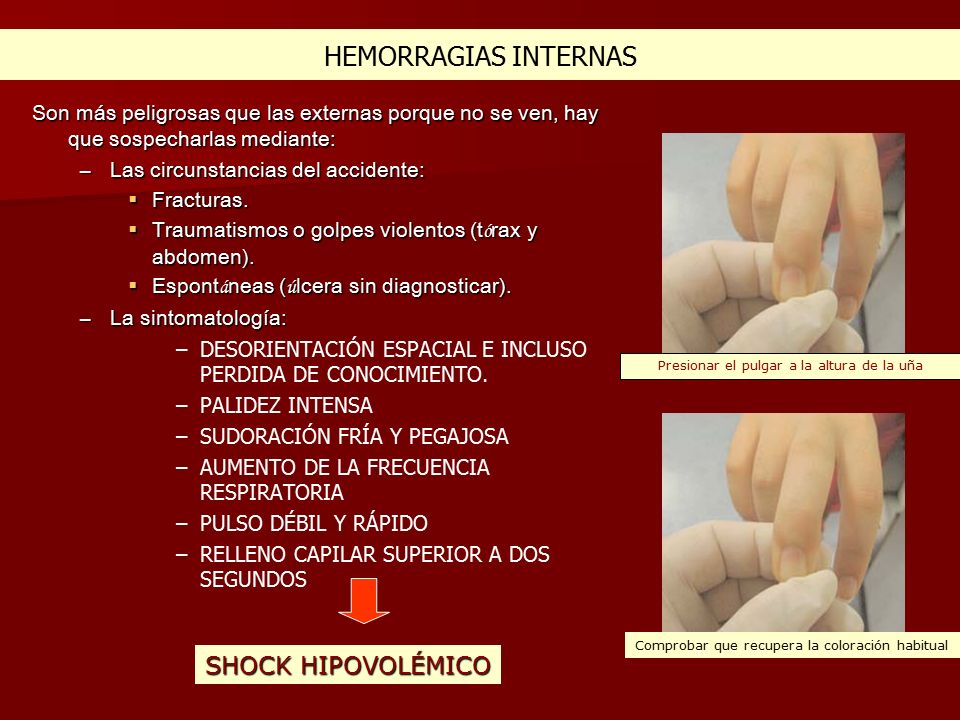 HEMORRAGIAS INTERNAS

Son más peligrosas que las externas porque no se ven, hay que sospecharlas mediante:

– Las circunstancias del accidente:
 ▪ Fracturas.
 ▪ Traumatismos o golpes violentos (tórax y abdomen).
 ▪ Espontáneas (úlcera sin diagnosticar).

– La sintomatología:
 – DESORIENTACIÓN ESPACIAL E INCLUSO PERDIDA DE CONOCIMIENTO.
 – PALIDEZ INTENSA
 – SUDORACIÓN FRÍA Y PEGAJOSA
 – AUMENTO DE LA FRECUENCIA RESPIRATORIA
 – PULSO DÉBIL Y RÁPIDO
 – RELLENO CAPILAR SUPERIOR A DOS SEGUNDOS

SHOCK HIPOVOLÉMICO

Presionar el pulgar a la altura de la uña

Comprobar que recupera la coloración habitual